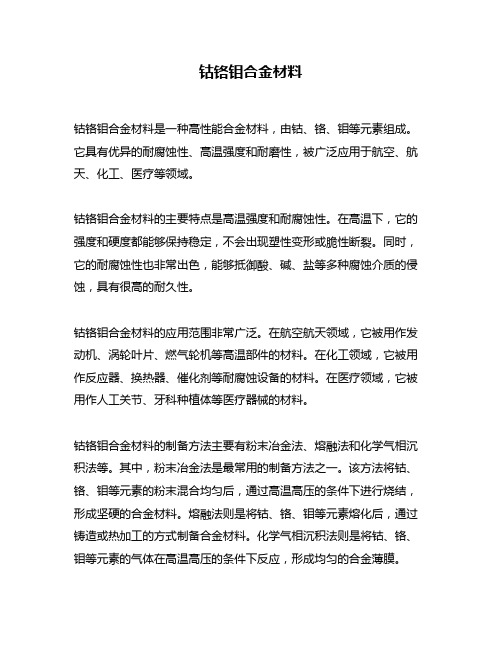 钴铬钼合金材料

钴铬钼合金材料是一种高性能合金材料，由钴、铬、钼等元素组成。它具有优异的耐腐蚀性、高温强度和耐磨性，被广泛应用于航空、航天、化工、医疗等领域。

钴铬钼合金材料的主要特点是高温强度和耐腐蚀性。在高温下，它的强度和硬度都能够保持稳定，不会出现塑性变形或脆性断裂。同时，它的耐腐蚀性也非常出色，能够抵御酸、碱、盐等多种腐蚀介质的侵蚀，具有很高的耐久性。

钴铬钼合金材料的应用范围非常广泛。在航空航天领域，它被用作发动机、涡轮叶片、燃气轮机等高温部件的材料。在化工领域，它被用作反应器、换热器、催化剂等耐腐蚀设备的材料。在医疗领域，它被用作人工关节、牙科种植体等医疗器械的材料。

钴铬钼合金材料的制备方法主要有粉末冶金法、熔融法和化学气相沉积法等。其中，粉末冶金法是最常用的制备方法之一。该方法将钴、铬、钼等元素的粉末混合均匀后，通过高温高压的条件下进行烧结，形成坚硬的合金材料。熔融法则是将钴、铬、钼等元素熔化后，通过铸造或热加工的方式制备合金材料。化学气相沉积法则是将钴、铬、钼等元素的气体在高温高压的条件下反应，形成均匀的合金薄膜。